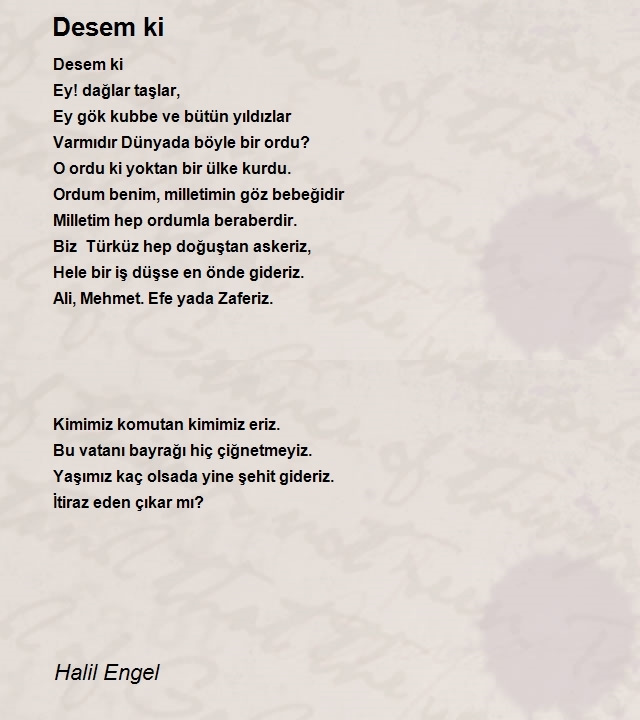 Desem ki

Desem ki
Ey! dağlar taşlar,
Ey gök kubbe ve bütün yıldızlar
Varmıdır Dünyada böyle bir ordu?
O ordu ki yoktan bir ülke kurdu.
Ordum benim, milletimin göz bebeğidir
Milletim hep ordumla beraberdir.
Biz  Türküz hep doğuştan askeriz,
Hele bir iş düşse en önde gideriz.
Ali, Mehmet. Efe yada Zaferiz.

Kimimiz komutan kimimiz eriz.
Bu vatanı bayrağı hiç çiğnetmeyiz.
Yaşımız kaç olsada yine şehit gideriz.
İtiraz eden çıkar mı?

Halil Engel